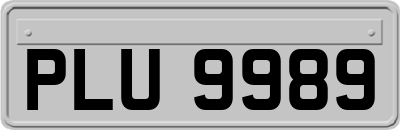 PLU 9989